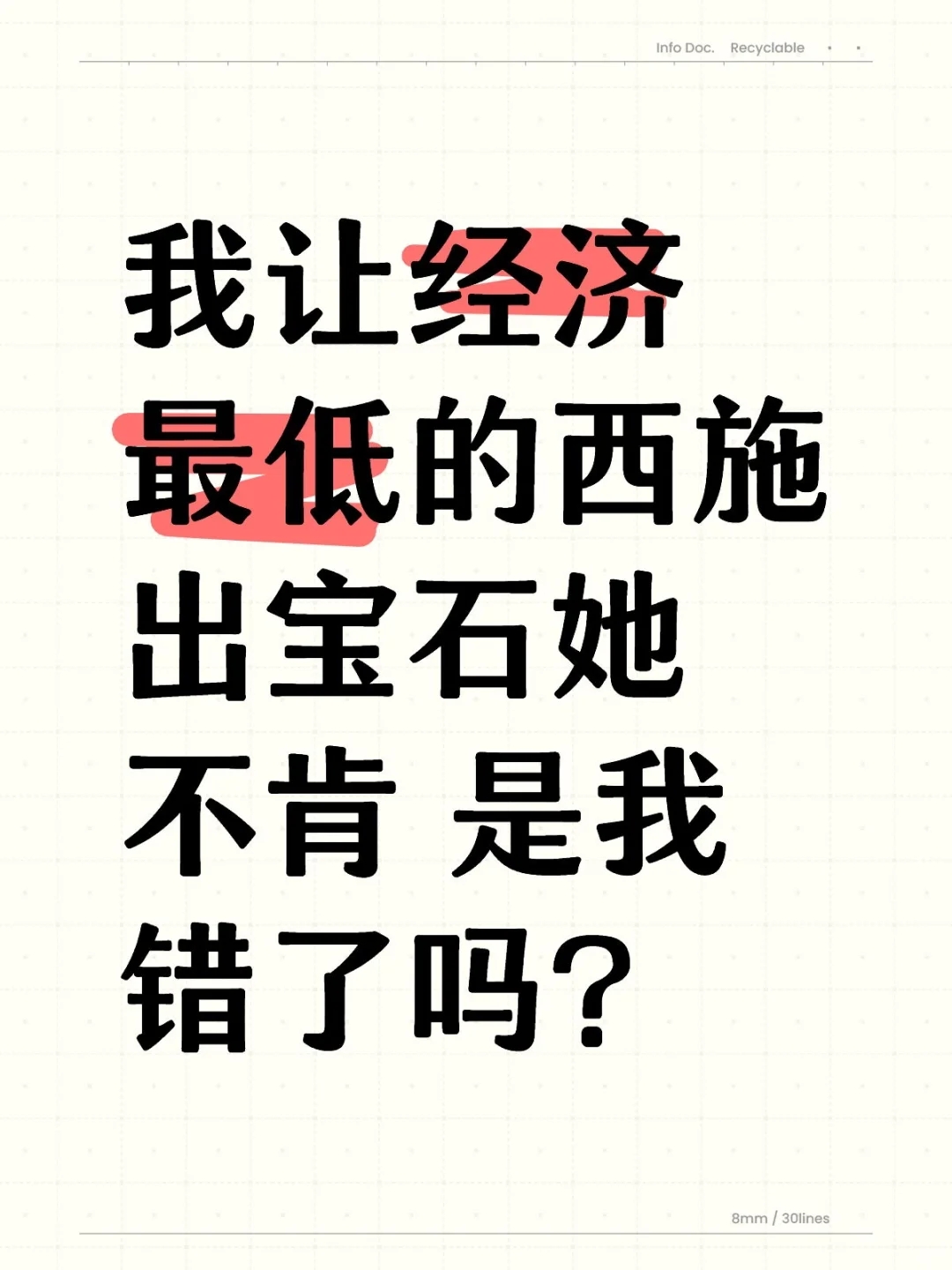 Info Doc. Recyclable

我让经济最低的西施出宝石她不肯 是我错了吗？

8mm / 30lines